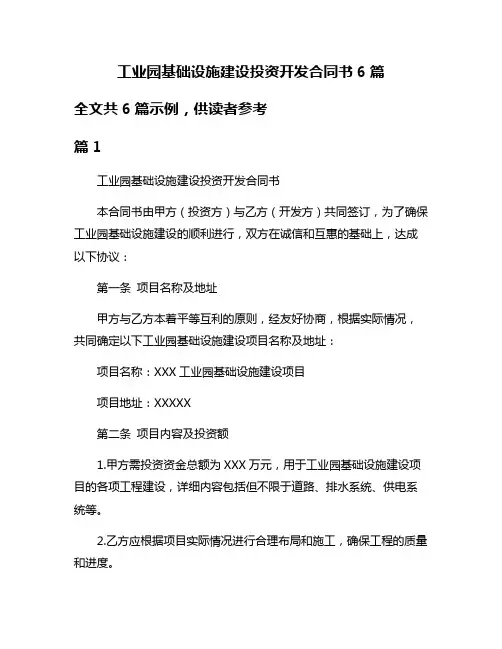 工业园基础设施建设投资开发合同书 6 篇

全文共 6 篇示例，供读者参考

篇 1

工业园基础设施建设投资开发合同书

本合同书由甲方（投资方）与乙方（开发方）共同签订，为了确保工业园基础设施建设的顺利进行，双方在诚信和互惠的基础上，达成以下协议：

第一条 项目名称及地址

甲方与乙方本着平等互利的原则，经友好协商，根据实际情况，共同确定以下工业园基础设施建设项目名称及地址：

项目名称：XXX 工业园基础设施建设项目

项目地址：XXXXX

第二条 项目内容及投资额

1.甲方需投资资金总额为 XXX 万元，用于工业园基础设施建设项目的各项工程建设，详细内容包括但不限于道路、排水系统、供电系统等。

2.乙方应根据项目实际情况进行合理布局和施工，确保工程的质量和进度。